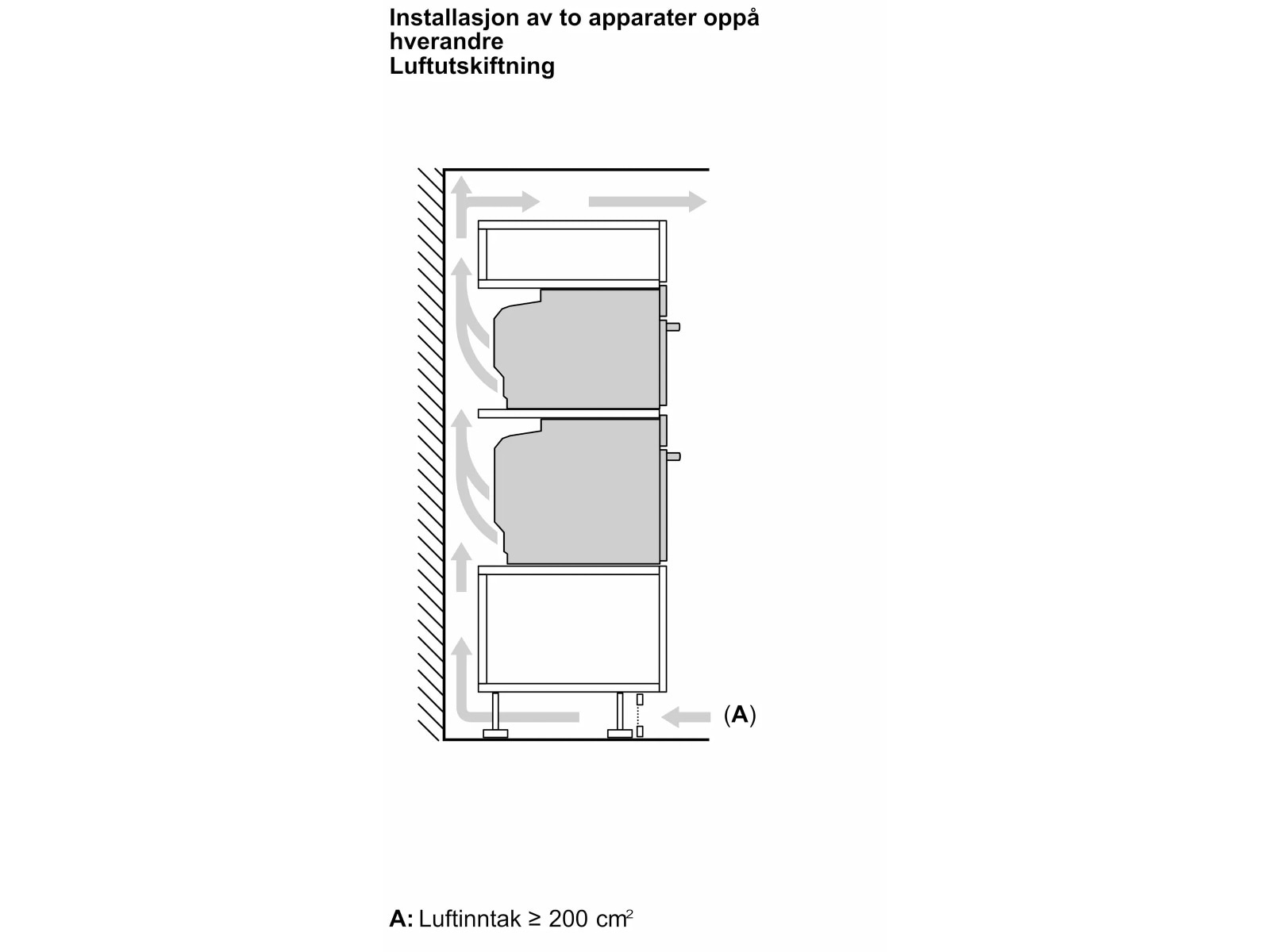 Installasjon av to apparater oppå hverandre
Luftutskiftning

(A)

A: Luftinntak ≥ 200 $cm^2$